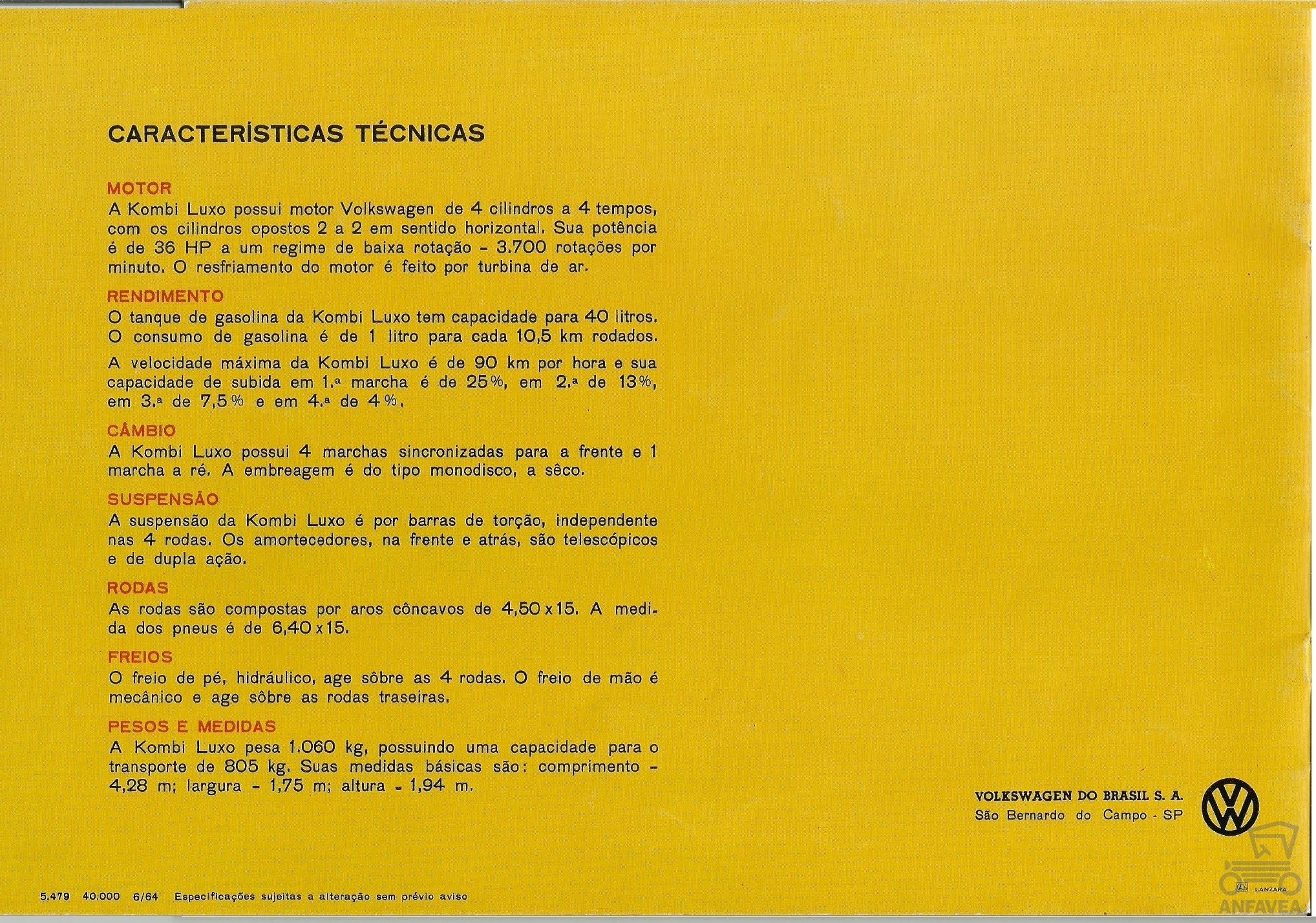 CARACTERÍSTICAS TÉCNICAS

MOTOR
A Kombi Luxo possui motor Volkswagen de 4 cilindros a 4 tempos, com os cilindros opostos 2 a 2 em sentido horizontal. Sua potência é de 36 HP a um regime de baixa rotação - 3.700 rotações por minuto. O resfriamento do motor é feito por turbina de ar.

RENDIMENTO
O tanque de gasolina da Kombi Luxo tem capacidade para 40 litros. O consumo de gasolina é de 1 litro para cada 10,5 km rodados.

A velocidade máxima da Kombi Luxo é de 90 km por hora e sua capacidade de subida em 1.ª marcha é de 25%, em 2.ª de 13%, em 3.ª de 7,5% e em 4.ª de 4%.

CÂMBIO
A Kombi Luxo possui 4 marchas sincronizadas para a frente e 1 marcha a ré. A embreagem é do tipo monodisco, a sêco.

SUSPENSÃO
A suspensão da Kombi Luxo é por barras de torção, independente nas 4 rodas. Os amortecedores, na frente e atrás, são telescópicos e de dupla ação.

RODAS
As rodas são compostas por aros côncavos de 4,50 x 15. A medida dos pneus é de 6,40 x 15.

FREIOS
O freio de pé, hidráulico, age sôbre as 4 rodas. O freio de mão é mecânico e age sôbre as rodas traseiras.

PESOS E MEDIDAS
A Kombi Luxo pesa 1.060 kg, possuindo uma capacidade para o transporte de 805 kg. Suas medidas básicas são: comprimento - 4,28 m; largura - 1,75 m; altura - 1,94 m.

VOLKSWAGEN DO BRASIL S. A.
São Bernardo do Campo - SP

5.479 40.000 6/64 Especificações sujeitas a alteração sem prévio aviso

LANZARA

ANFAVEA